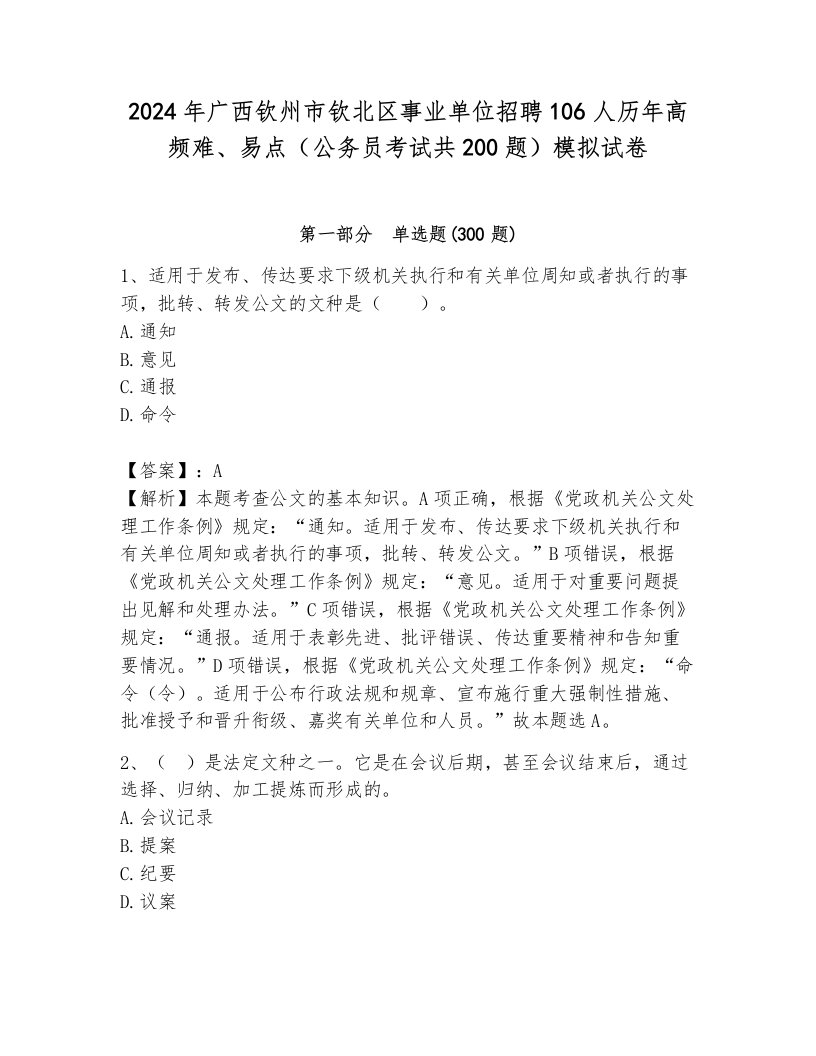 2024年广西钦州市钦北区事业单位招聘106人历年高频难、易点（公务员考试共200题）模拟试卷

第一部分　单选题(300题)

1、适用于发布、传达要求下级机关执行和有关单位周知或者执行的事项，批转、转发公文的文种是（　　）。
A.通知
B.意见
C.通报
D.命令

【答案】：A
【解析】本题考查公文的基本知识。A项正确，根据《党政机关公文处理工作条例》规定：“通知。适用于发布、传达要求下级机关执行和有关单位周知或者执行的事项，批转、转发公文。”B项错误，根据《党政机关公文处理工作条例》规定：“意见。适用于对重要问题提出见解和处理办法。”C项错误，根据《党政机关公文处理工作条例》规定：“通报。适用于表彰先进、批评错误、传达重要精神和告知重要情况。”D项错误，根据《党政机关公文处理工作条例》规定：“命令（令）。适用于公布行政法规和规章、宣布施行重大强制性措施、批准授予和晋升衔级、嘉奖有关单位和人员。”故本题选A。

2、（　）是法定文种之一。它是在会议后期，甚至会议结束后，通过选择、归纳、加工提炼而形成的。
A.会议记录
B.提案
C.纪要
D.议案